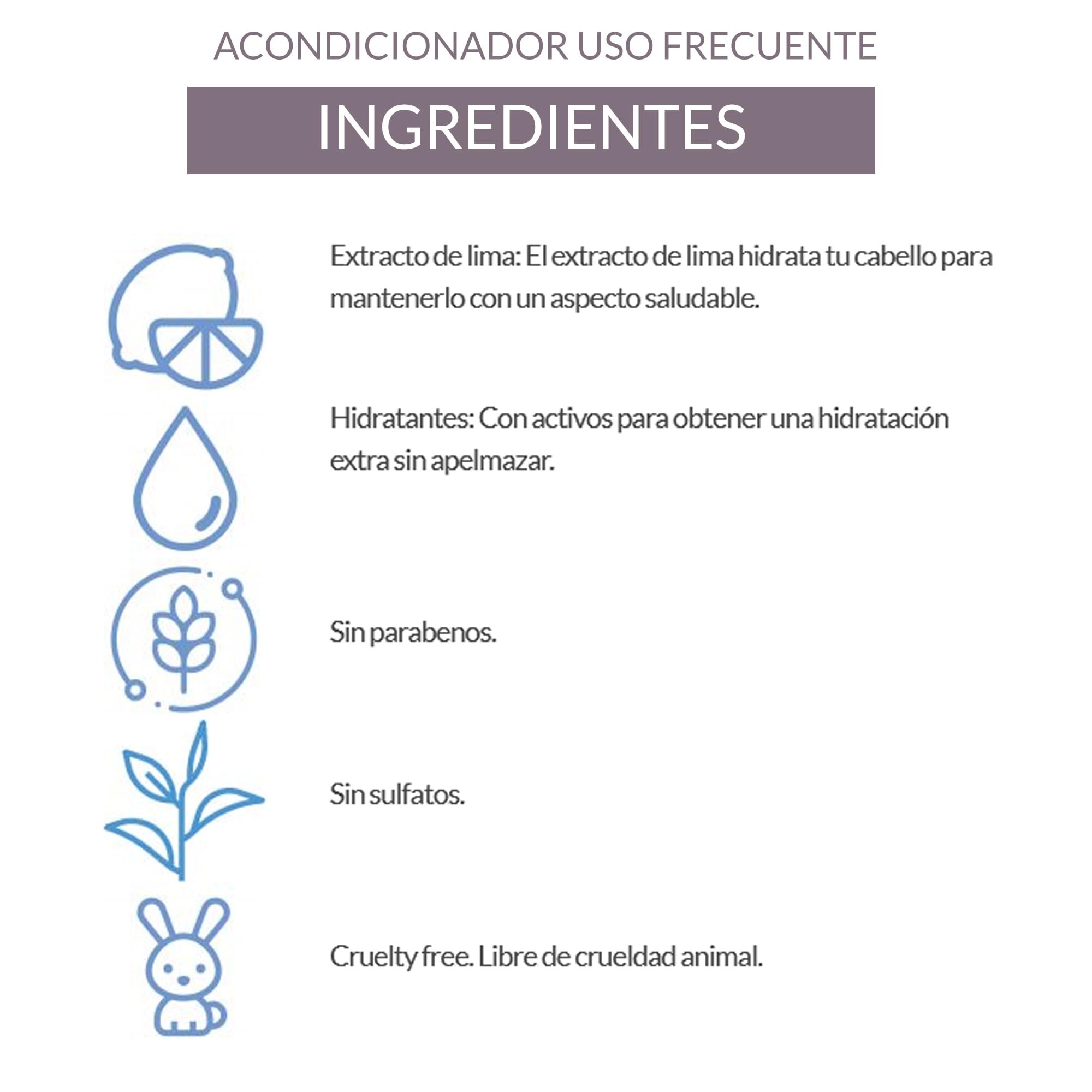 ACONDICIONADOR USO FRECUENTE

INGREDIENTES

Extracto de lima: El extracto de lima hidrata tu cabello para mantenerlo con un aspecto saludable.

Hidratantes: Con activos para obtener una hidratación extra sin apelmazar.

Sin parabenos.

Sin sulfatos.

Cruelty free. Libre de crueldad animal.